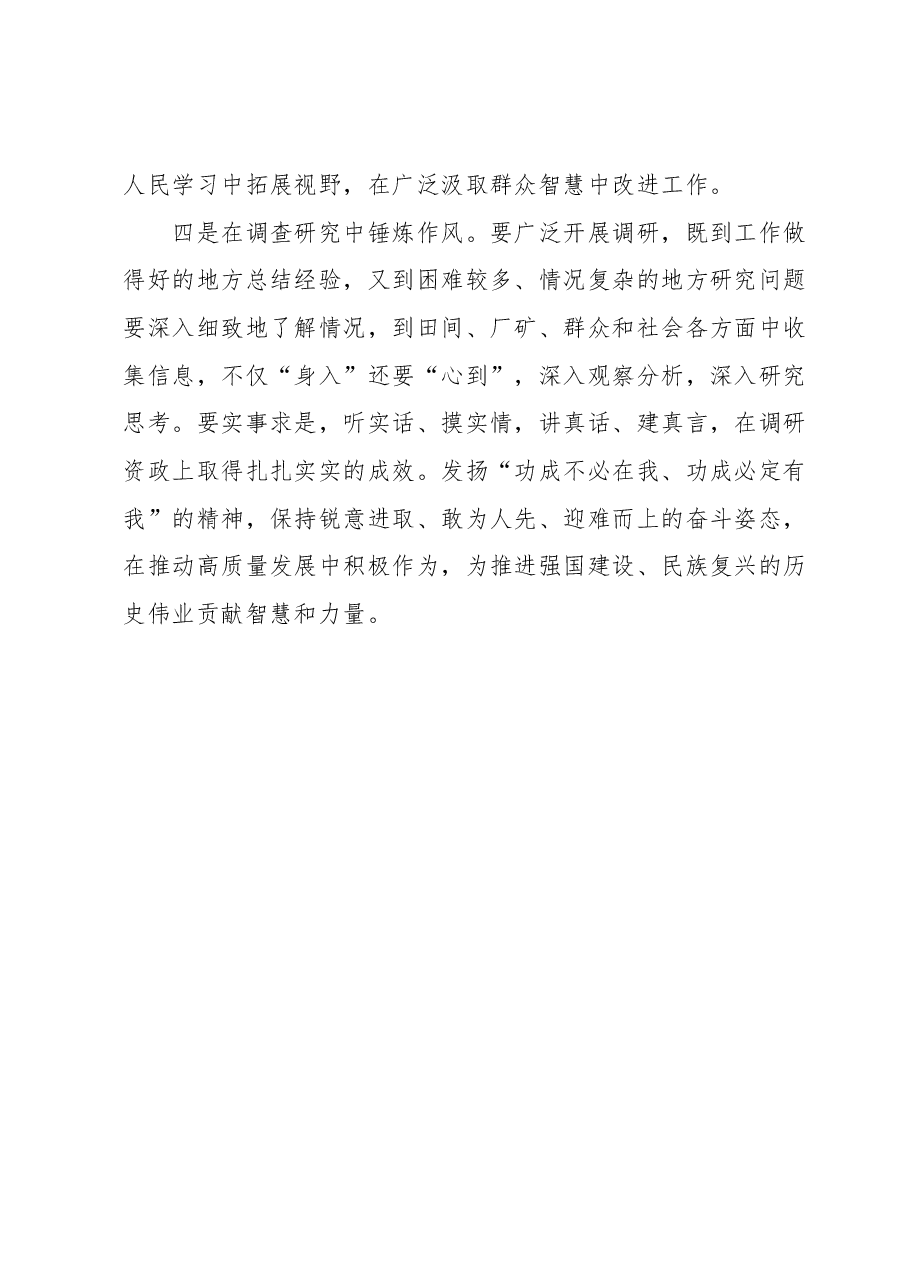 人民学习中拓展视野，在广泛汲取群众智慧中改进工作。

四是在调查研究中锤炼作风。要广泛开展调研，既到工作做得好的地方总结经验，又到困难较多、情况复杂的地方研究问题要深入细致地了解情况，到田间、厂矿、群众和社会各方面中收集信息，不仅“身入”还要“心到”，深入观察分析，深入研究思考。要实事求是，听实话、摸实情，讲真话、建真言，在调研资政上取得扎扎实实的成效。发扬“功成不必在我、功成必定有我”的精神，保持锐意进取、敢为人先、迎难而上的奋斗姿态，在推动高质量发展中积极作为，为推进强国建设、民族复兴的历史伟业贡献智慧和力量。